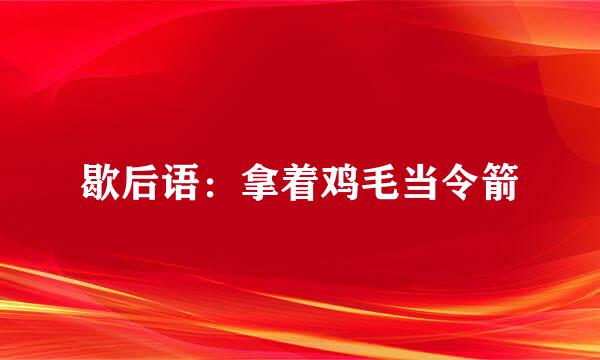 歇后语：拿着鸡毛当令箭